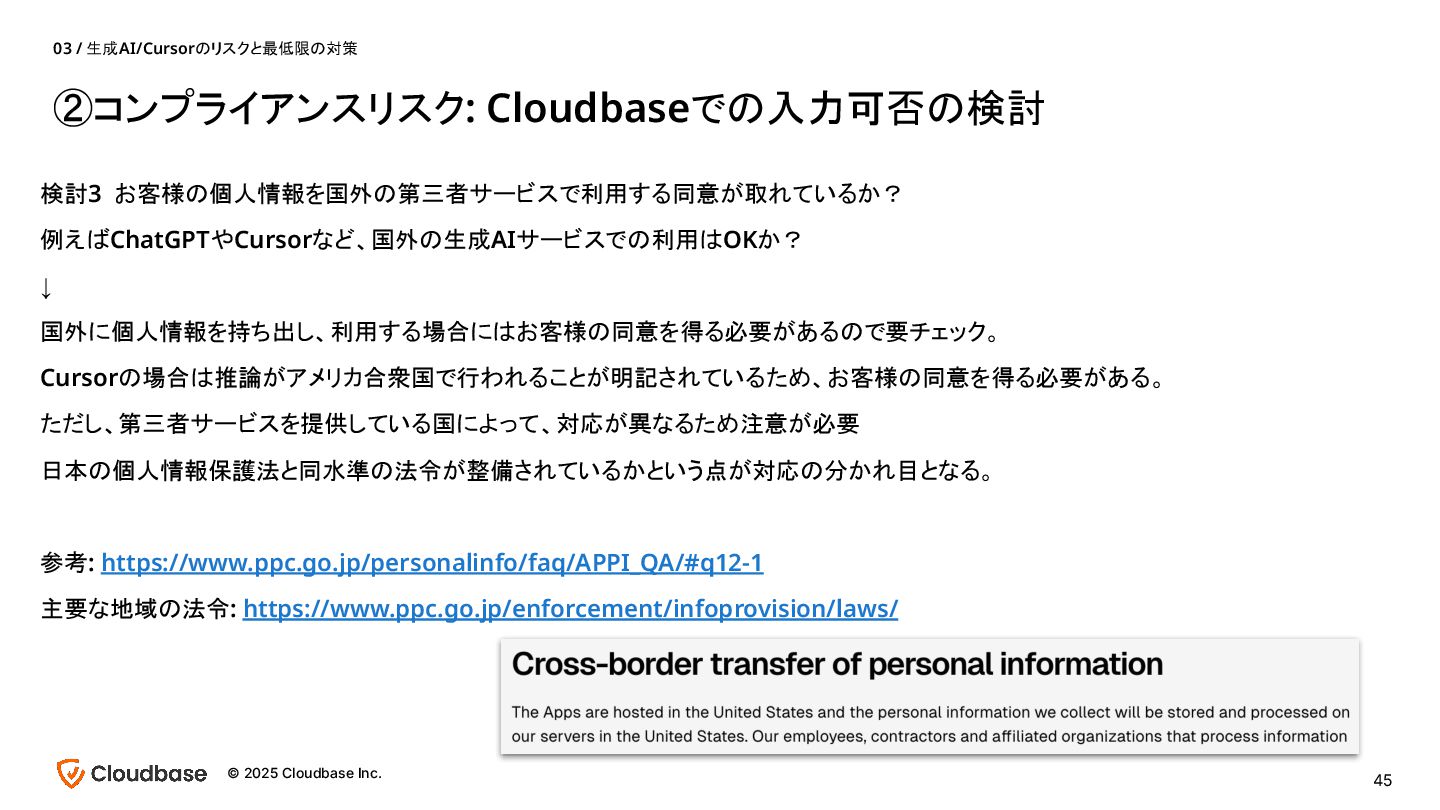 03 / 生成AI/Cursorのリスクと最低限の対策

②コンプライアンスリスク: Cloudbaseでの入力可否の検討

検討3 お客様の個人情報を国外の第三者サービスで利用する同意が取れているか？

例えばChatGPTやCursorなど、国外の生成AIサービスでの利用はOKか？

↓

国外に個人情報を持ち出し、利用する場合にはお客様の同意を得る必要があるので要チェック。

Cursorの場合は推論がアメリカ合衆国で行われることが明記されているため、お客様の同意を得る必要がある。

ただし、第三者サービスを提供している国によって、対応が異なるため注意が必要

日本の個人情報保護法と同水準の法令が整備されているかという点が対応の分かれ目となる。

参考: https://www.ppc.go.jp/personalinfo/faq/APPI_QA/#q12-1

主要な地域の法令: https://www.ppc.go.jp/enforcement/infoprovision/laws/

Cross-border transfer of personal information

The Apps are hosted in the United States and the personal information we collect will be stored and processed on our servers in the United States. Our employees, contractors and affiliated organizations that process information

Cloudbase © 2025 Cloudbase Inc.

45